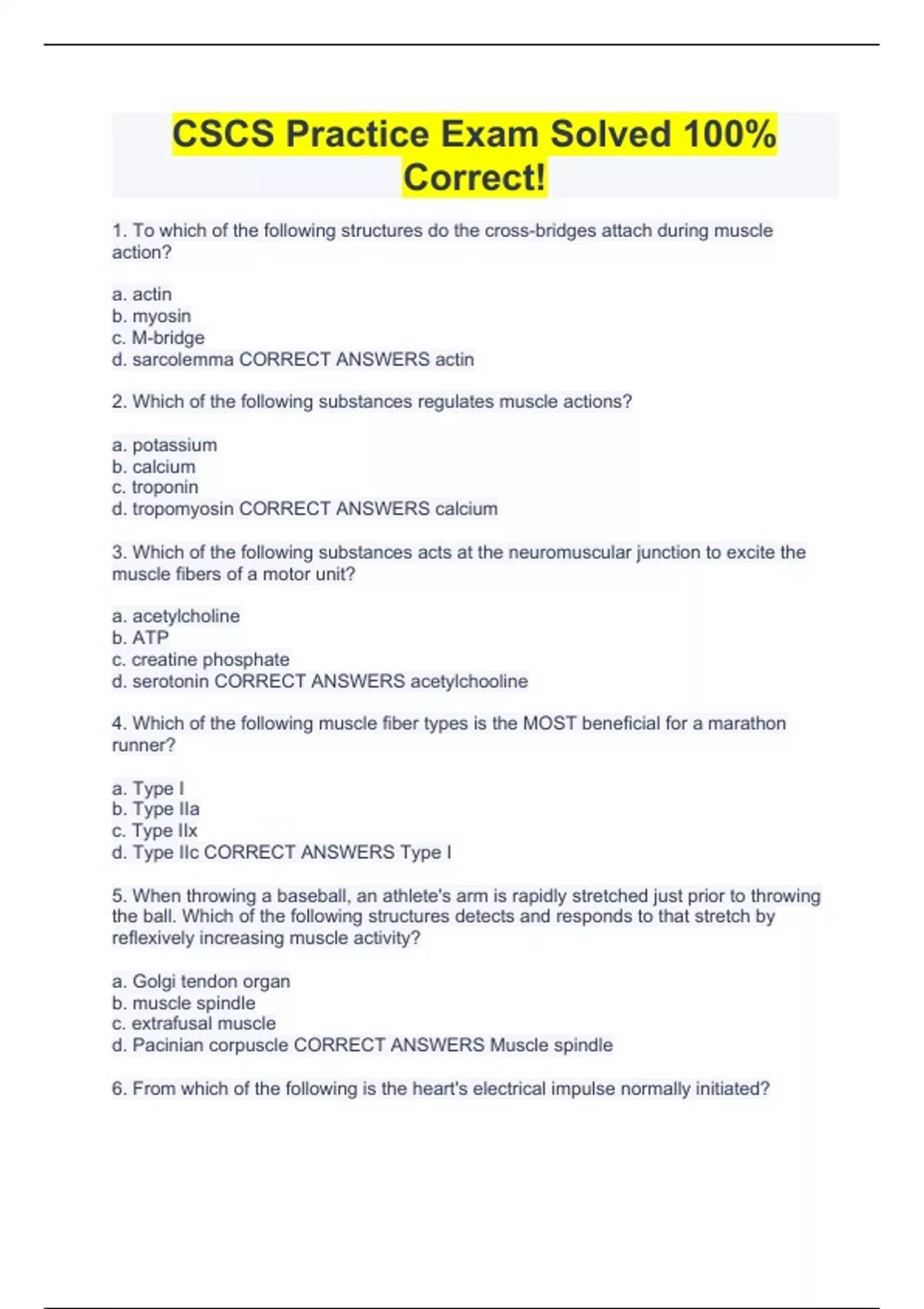 CSCS Practice Exam Solved 100% Correct!

1. To which of the following structures do the cross-bridges attach during muscle action?

a. actin
b. myosin
c. M-bridge
d. sarcolemma CORRECT ANSWERS actin

2. Which of the following substances regulates muscle actions?

a. potassium
b. calcium
c. troponin
d. tropomyosin CORRECT ANSWERS calcium

3. Which of the following substances acts at the neuromuscular junction to excite the muscle fibers of a motor unit?

a. acetylcholine
b. ATP
c. creatine phosphate
d. serotonin CORRECT ANSWERS acetylchooline

4. Which of the following muscle fiber types is the MOST beneficial for a marathon runner?

a. Type I
b. Type IIa
c. Type IIx
d. Type IIc CORRECT ANSWERS Type I

5. When throwing a baseball, an athlete's arm is rapidly stretched just prior to throwing the ball. Which of the following structures detects and responds to that stretch by reflexively increasing muscle activity?

a. Golgi tendon organ
b. muscle spindle
c. extrafusal muscle
d. Pacinian corpuscle CORRECT ANSWERS Muscle spindle

6. From which of the following is the heart's electrical impulse normally initiated?